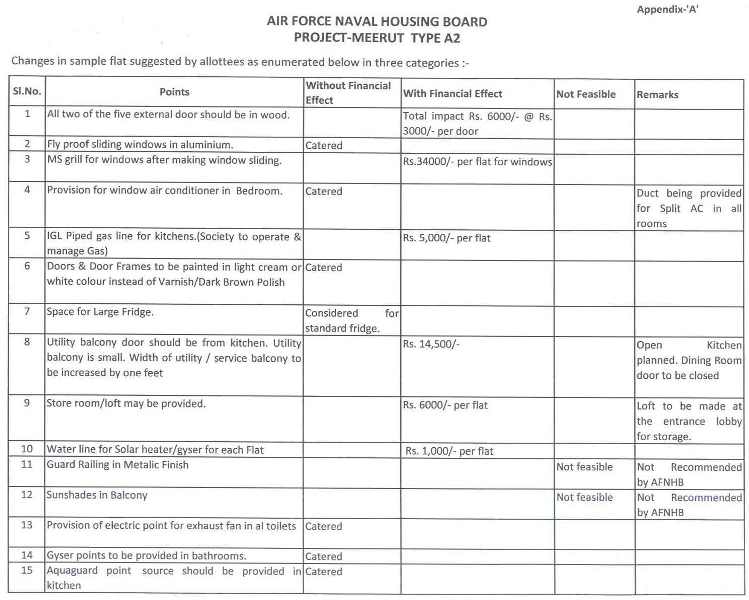 Appendix-'A'

AIR FORCE NAVAL HOUSING BOARD
PROJECT-MEERUT TYPE A2

Changes in sample flat suggested by allottees as enumerated below in three categories :-

| Sl.No. | Points | Without Financial Effect | With Financial Effect | Not Feasible | Remarks |
|---|---|---|---|---|---|
| 1 | All two of the five external door should be in wood. | | Total impact Rs. 6000/- @ Rs. 3000/- per door | | |
| 2 | Fly proof sliding windows in aluminium. | Catered | | | |
| 3 | MS grill for windows after making window sliding. | | Rs.34000/- per flat for windows | | |
| 4 | Provision for window air conditioner in Bedroom. | Catered | | | Duct being provided for Split AC in all rooms |
| 5 | IGL Piped gas line for kitchens.(Society to operate & manage Gas) | | Rs. 5,000/- per flat | | |
| 6 | Doors & Door Frames to be painted in light cream or white colour instead of Varnish/Dark Brown Polish | Catered | | | |
| 7 | Space for Large Fridge. | Considered for standard fridge. | | | |
| 8 | Utility balcony door should be from kitchen. Utility balcony is small. Width of utility / service balcony to be increased by one feet | | Rs. 14,500/- | | Open Kitchen planned. Dining Room door to be closed |
| 9 | Store room/loft may be provided. | | Rs. 6000/- per flat | | Loft to be made at the entrance lobby for storage. |
| 10 | Water line for Solar heater/gyser for each Flat | | Rs. 1,000/- per flat | | |
| 11 | Guard Railing in Metalic Finish | | | Not feasible | Not Recommended by AFNHB |
| 12 | Sunshades in Balcony | | | Not feasible | Not Recommended by AFNHB |
| 13 | Provision of electric point for exhaust fan in al toilets | Catered | | | |
| 14 | Gyser points to be provided in bathrooms. | Catered | | | |
| 15 | Aquaguard point source should be provided in kitchen | Catered | | | |